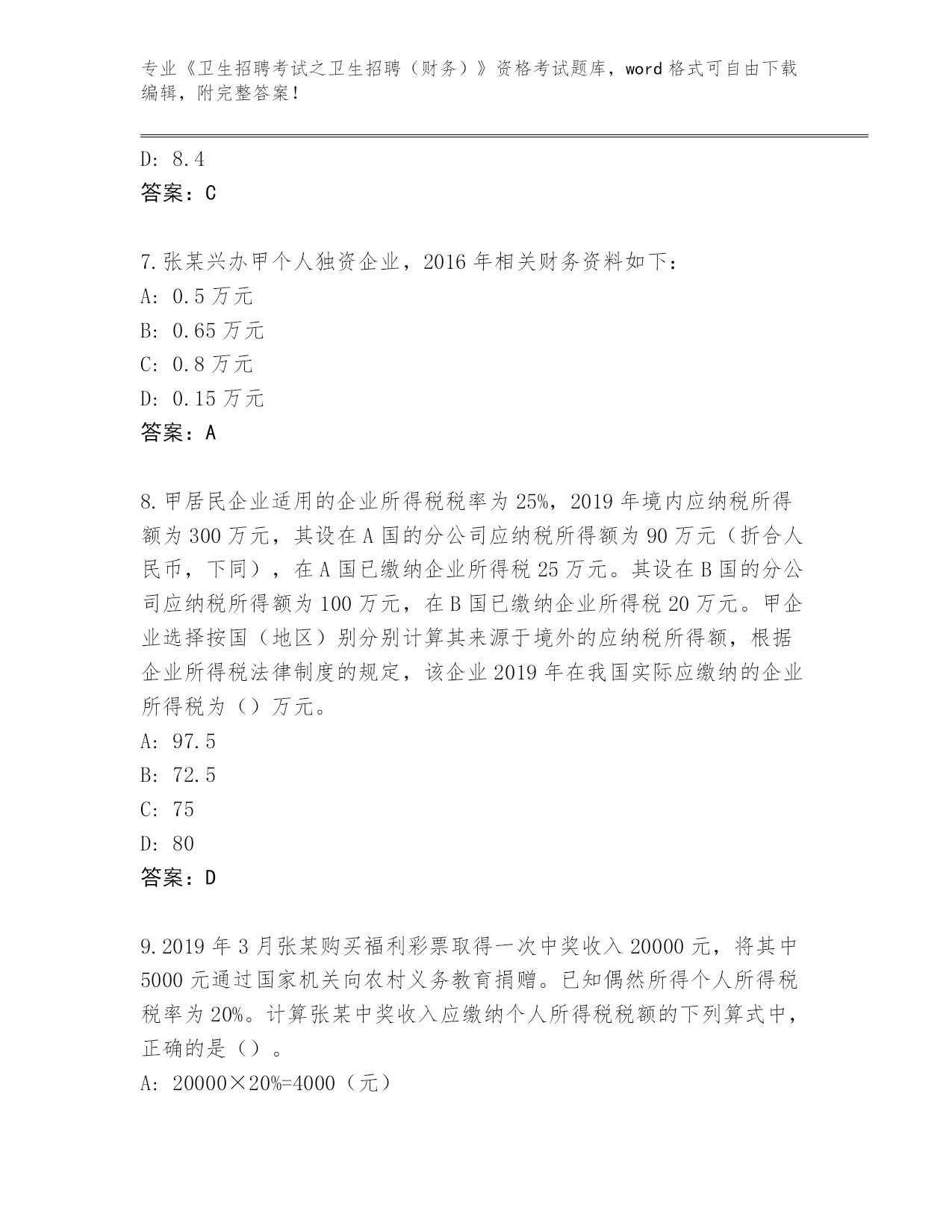 专业《卫生招聘考试之卫生招聘（财务）》资格考试题库，word 格式可自由下载编辑，附完整答案！

D: 8.4
答案：C

7.张某兴办甲个人独资企业，2016 年相关财务资料如下：
A: 0.5 万元
B: 0.65 万元
C: 0.8 万元
D: 0.15 万元
答案：A

8.甲居民企业适用的企业所得税税率为 25%，2019 年境内应纳税所得额为 300 万元，其设在 A 国的分公司应纳税所得额为 90 万元（折合人民币，下同），在 A 国已缴纳企业所得税 25 万元。其设在 B 国的分公司应纳税所得额为 100 万元，在 B 国已缴纳企业所得税 20 万元。甲企业选择按国（地区）别分别计算其来源于境外的应纳税所得额，根据企业所得税法律制度的规定，该企业 2019 年在我国实际应缴纳的企业所得税为（）万元。
A: 97.5
B: 72.5
C: 75
D: 80
答案：D

9.2019 年 3 月张某购买福利彩票取得一次中奖收入 20000 元，将其中 5000 元通过国家机关向农村义务教育捐赠。已知偶然所得个人所得税税率为 20%。计算张某中奖收入应缴纳个人所得税税额的下列算式中，正确的是（）。
A: 20000×20%=4000（元）